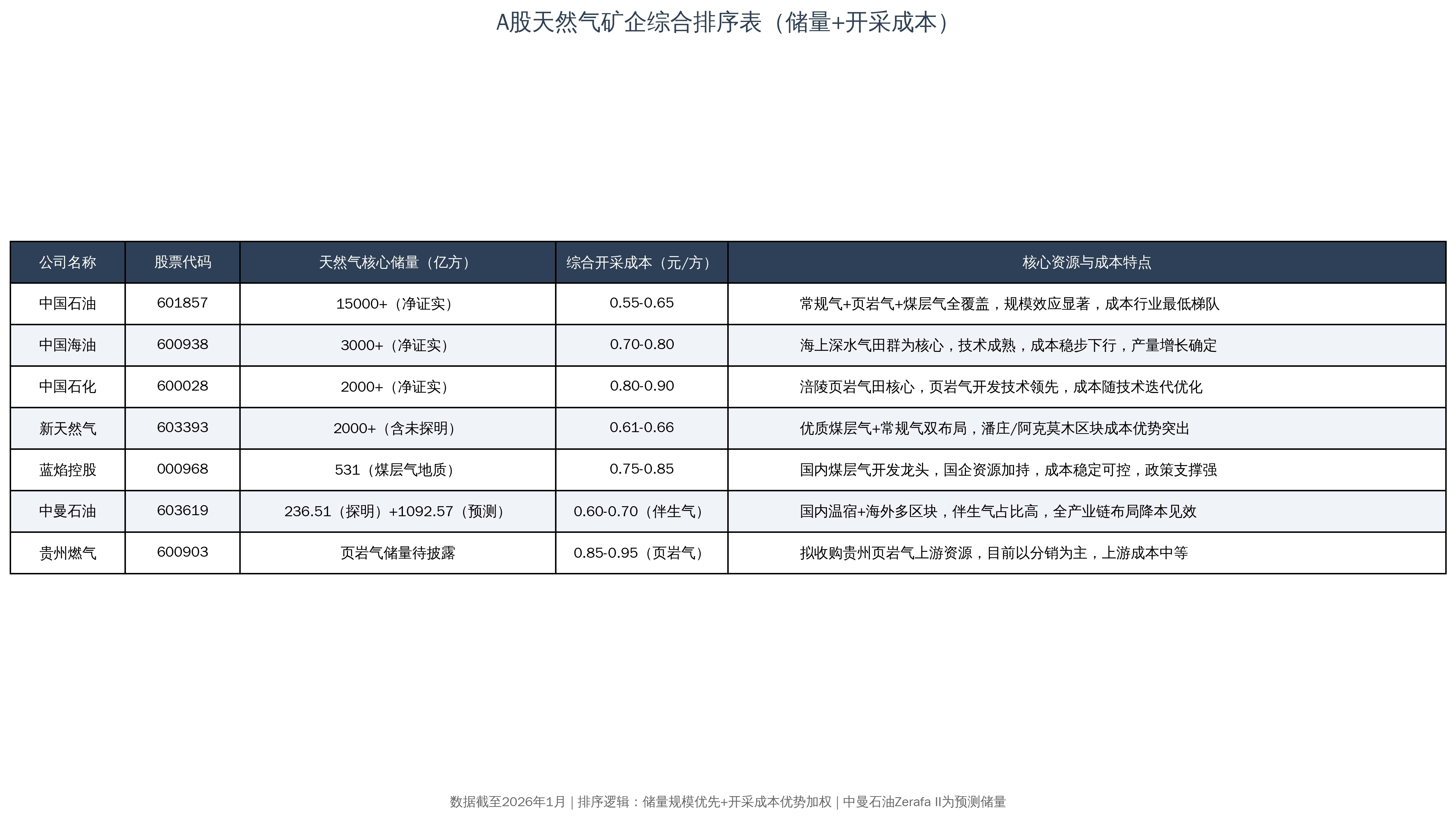 A股天然气矿企综合排序表（储量+开采成本）

| 公司名称 | 股票代码 | 天然气核心储量（亿方） | 综合开采成本（元/方） | 核心资源与成本特点 |
|---|---|---|---|---|
| 中国石油 | 601857 | 15000+（净证实） | 0.55-0.65 | 常规气+页岩气+煤层气全覆盖，规模效应显著，成本行业最低梯队 |
| 中国海油 | 600938 | 3000+（净证实） | 0.70-0.80 | 海上深水气田群为核心，技术成熟，成本稳步下行，产量增长确定 |
| 中国石化 | 600028 | 2000+（净证实） | 0.80-0.90 | 涪陵页岩气田核心，页岩气开发技术领先，成本随技术迭代优化 |
| 新天然气 | 603393 | 2000+（含未探明） | 0.61-0.66 | 优质煤层气+常规气双布局，潘庄/阿克莫木区块成本优势突出 |
| 蓝焰控股 | 000968 | 531（煤层气地质） | 0.75-0.85 | 国内煤层气开发龙头，国企资源加持，成本稳定可控，政策支撑强 |
| 中曼石油 | 603619 | 236.51（探明）+1092.57（预测） | 0.60-0.70（伴生气） | 国内温宿+海外多区块，伴生气占比高，全产业链布局降本见效 |
| 贵州燃气 | 600903 | 页岩气储量待披露 | 0.85-0.95（页岩气） | 拟收购贵州页岩气上游资源，目前以分销为主，上游成本中等 |

数据截至2026年1月 | 排序逻辑：储量规模优先+开采成本优势加权 | 中曼石油Zerafa II为预测储量